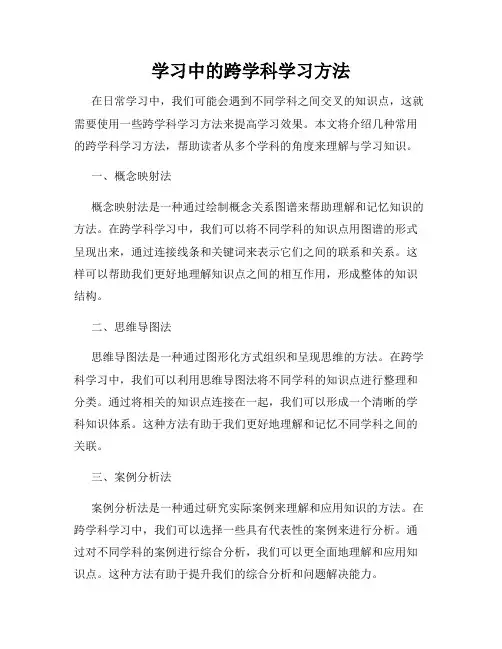 学习中的跨学科学习方法

在日常学习中，我们可能会遇到不同学科之间交叉的知识点，这就需要使用一些跨学科学习方法来提高学习效果。本文将介绍几种常用的跨学科学习方法，帮助读者从多个学科的角度来理解与学习知识。

一、概念映射法

概念映射法是一种通过绘制概念关系图谱来帮助理解和记忆知识的方法。在跨学科学习中，我们可以将不同学科的知识点用图谱的形式呈现出来，通过连接线条和关键词来表示它们之间的联系和关系。这样可以帮助我们更好地理解知识点之间的相互作用，形成整体的知识结构。

二、思维导图法

思维导图法是一种通过图形化方式组织和呈现思维的方法。在跨学科学习中，我们可以利用思维导图法将不同学科的知识点进行整理和分类。通过将相关的知识点连接在一起，我们可以形成一个清晰的学科知识体系。这种方法有助于我们更好地理解和记忆不同学科之间的关联。

三、案例分析法

案例分析法是一种通过研究实际案例来理解和应用知识的方法。在跨学科学习中，我们可以选择一些具有代表性的案例来进行分析。通过对不同学科的案例进行综合分析，我们可以更全面地理解和应用知识点。这种方法有助于提升我们的综合分析和问题解决能力。